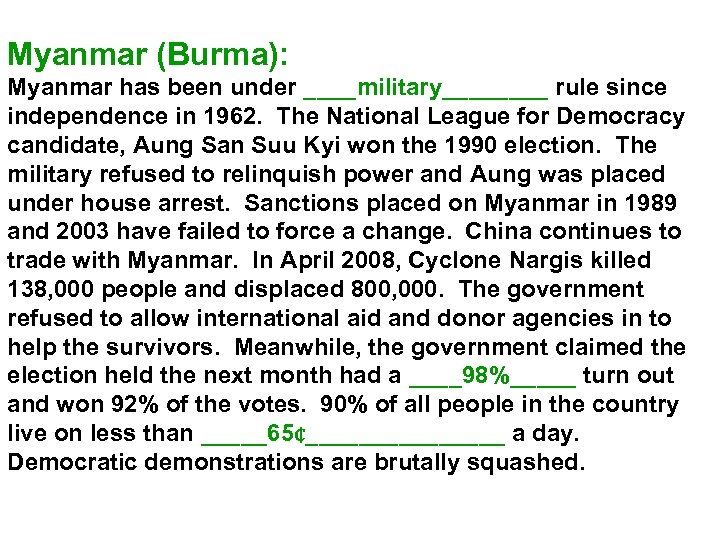 Myanmar (Burma):

Myanmar has been under ____military________ rule since independence in 1962. The National League for Democracy candidate, Aung San Suu Kyi won the 1990 election. The military refused to relinquish power and Aung was placed under house arrest. Sanctions placed on Myanmar in 1989 and 2003 have failed to force a change. China continues to trade with Myanmar. In April 2008, Cyclone Nargis killed 138,000 people and displaced 800,000. The government refused to allow international aid and donor agencies in to help the survivors. Meanwhile, the government claimed the election held the next month had a ____98%_____ turn out and won 92% of the votes. 90% of all people in the country live on less than _____65¢_______________ a day. Democratic demonstrations are brutally squashed.